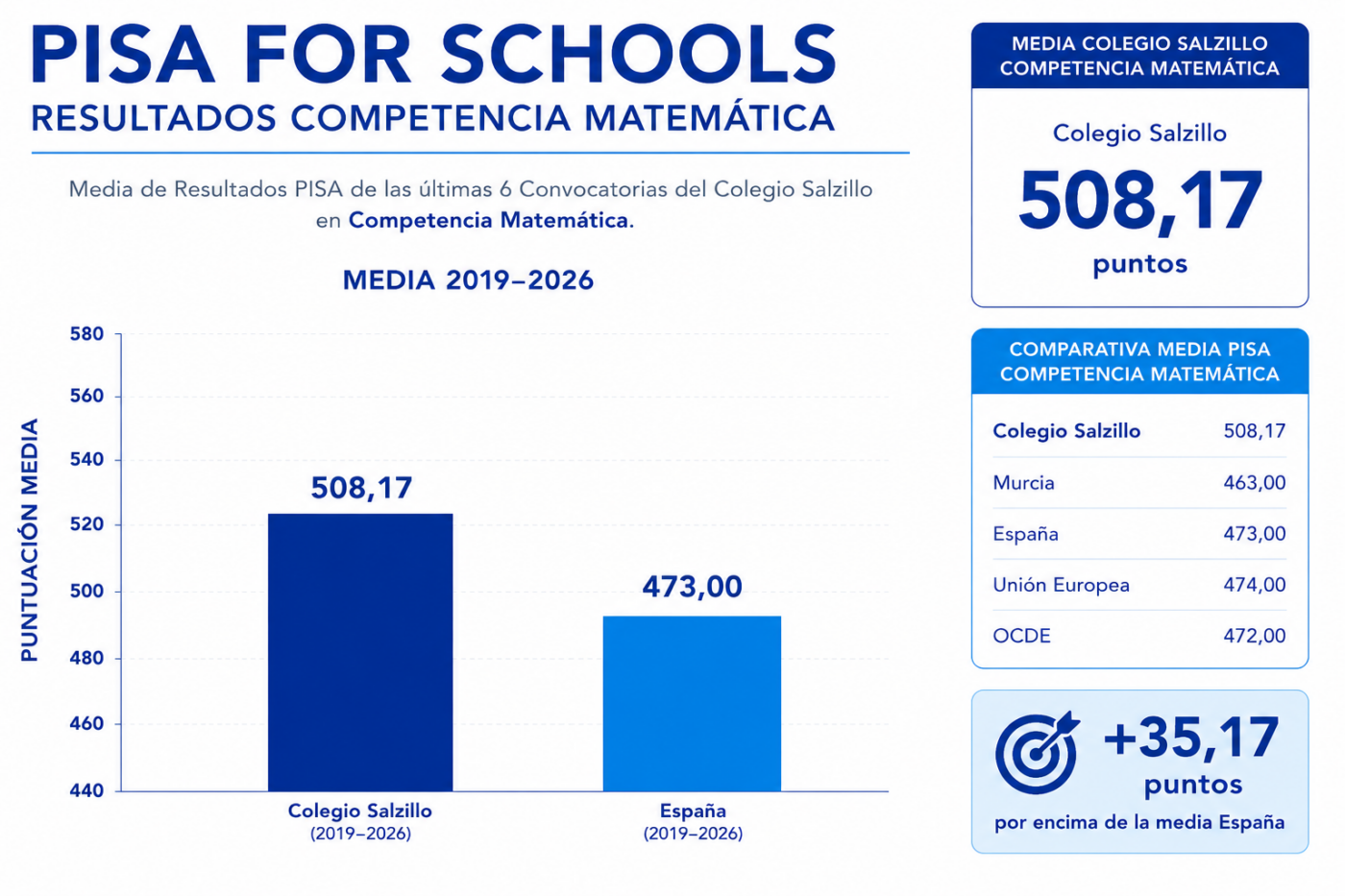 PISA FOR SCHOOLS
RESULTADOS COMPETENCIA MATEMÁTICA

Media de Resultados PISA de las últimas 6 Convocatorias del Colegio Salzillo en Competencia Matemática.

MEDIA 2019–2026

PUNTUACIÓN MEDIA

580
560
540
520
500
480
460
440

508,17
473,00

Colegio Salzillo
(2019–2026)

España
(2019–2026)

MEDIA COLEGIO SALZILLO
COMPETENCIA MATEMÁTICA

Colegio Salzillo
508,17
puntos

COMPARATIVA MEDIA PISA
COMPETENCIA MATEMÁTICA

| Colegio Salzillo | 508,17 |
|---|---|
| Murcia | 463,00 |
| España | 473,00 |
| Unión Europea | 474,00 |
| OCDE | 472,00 |

+35,17
puntos
por encima de la media España